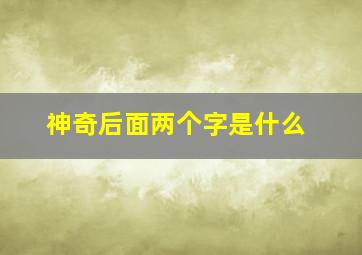 神奇后面两个字是什么